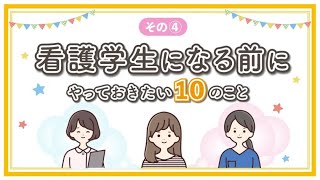 その④

看護学生になる前に

やっておきたい10のこと